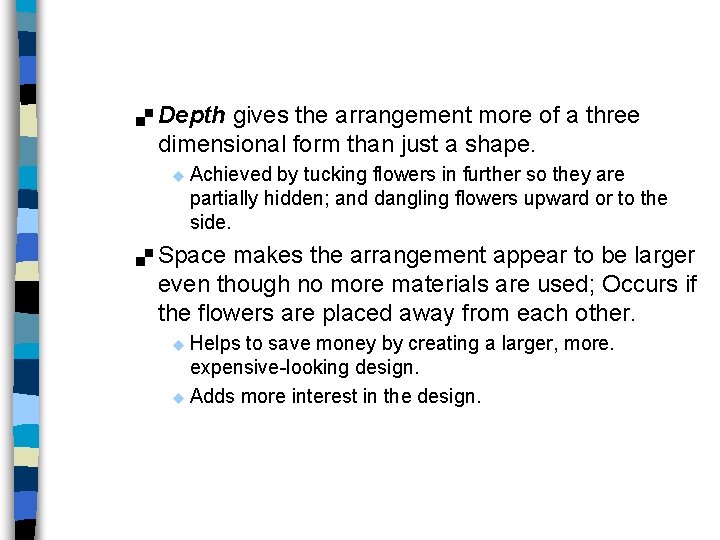 Depth gives the arrangement more of a three dimensional form than just a shape.

Achieved by tucking flowers in further so they are partially hidden; and dangling flowers upward or to the side.

Space makes the arrangement appear to be larger even though no more materials are used; Occurs if the flowers are placed away from each other.

Helps to save money by creating a larger, more. expensive-looking design.

Adds more interest in the design.